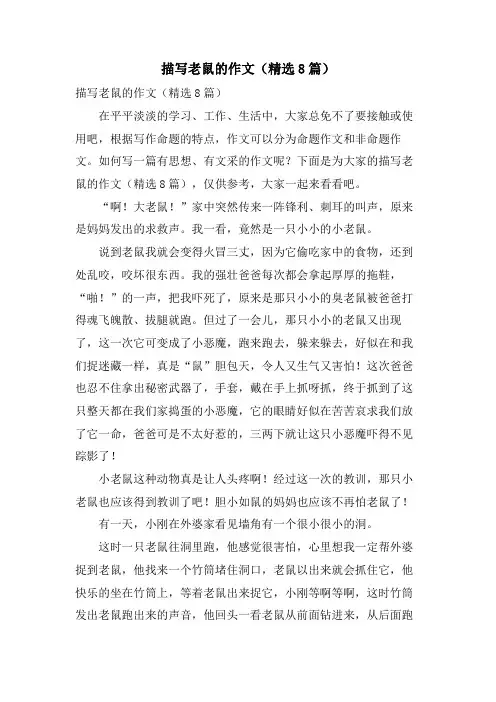 描写老鼠的作文（精选8篇）

描写老鼠的作文（精选8篇）

在平平淡淡的学习、工作、生活中，大家总免不了要接触或使用吧，根据写作命题的特点，作文可以分为命题作文和非命题作文。如何写一篇有思想、有文采的作文呢？下面是为大家的描写老鼠的作文（精选8篇），仅供参考，大家一起来看看吧。

“啊！大老鼠！”家中突然传来一阵锋利、刺耳的叫声，原来是妈妈发出的求救声。我一看，竟然是一只小小的小老鼠。

说到老鼠我就会变得火冒三丈，因为它偷吃家中的食物，还到处乱咬，咬坏很东西。我的强壮爸爸每次都会拿起厚厚的拖鞋，“啪！”的一声，把我吓死了，原来是那只小小的臭老鼠被爸爸打得魂飞魄散、拔腿就跑。但过了一会儿，那只小小的老鼠又出现了，这一次它可变成了小恶魔，跑来跑去，躲来躲去，好似在和我们捉迷藏一样，真是“鼠”胆包天，令人又生气又害怕！这次爸爸也忍不住拿出秘密武器了，手套，戴在手上抓呀抓，终于抓到了这只整天都在我们家捣蛋的小恶魔，它的眼睛好似在苦苦哀求我们放了它一命，爸爸可是不太好惹的，三两下就让这只小恶魔吓得不见踪影了！

小老鼠这种动物真是让人头疼啊！经过这一次的教训，那只小老鼠也应该得到教训了吧！胆小如鼠的妈妈也应该不再怕老鼠了！

有一天，小刚在外婆家看见墙角有一个很小很小的洞。

这时一只老鼠往洞里跑，他感觉很害怕，心里想我一定帮外婆捉到老鼠，他找来一个竹筒堵住洞口，老鼠以出来就会抓住它，他快乐的坐在竹筒上，等着老鼠出来捉它，小刚等啊等啊，这时竹筒发出老鼠跑出来的声音，他回头一看老鼠从前面钻进来，从后面跑